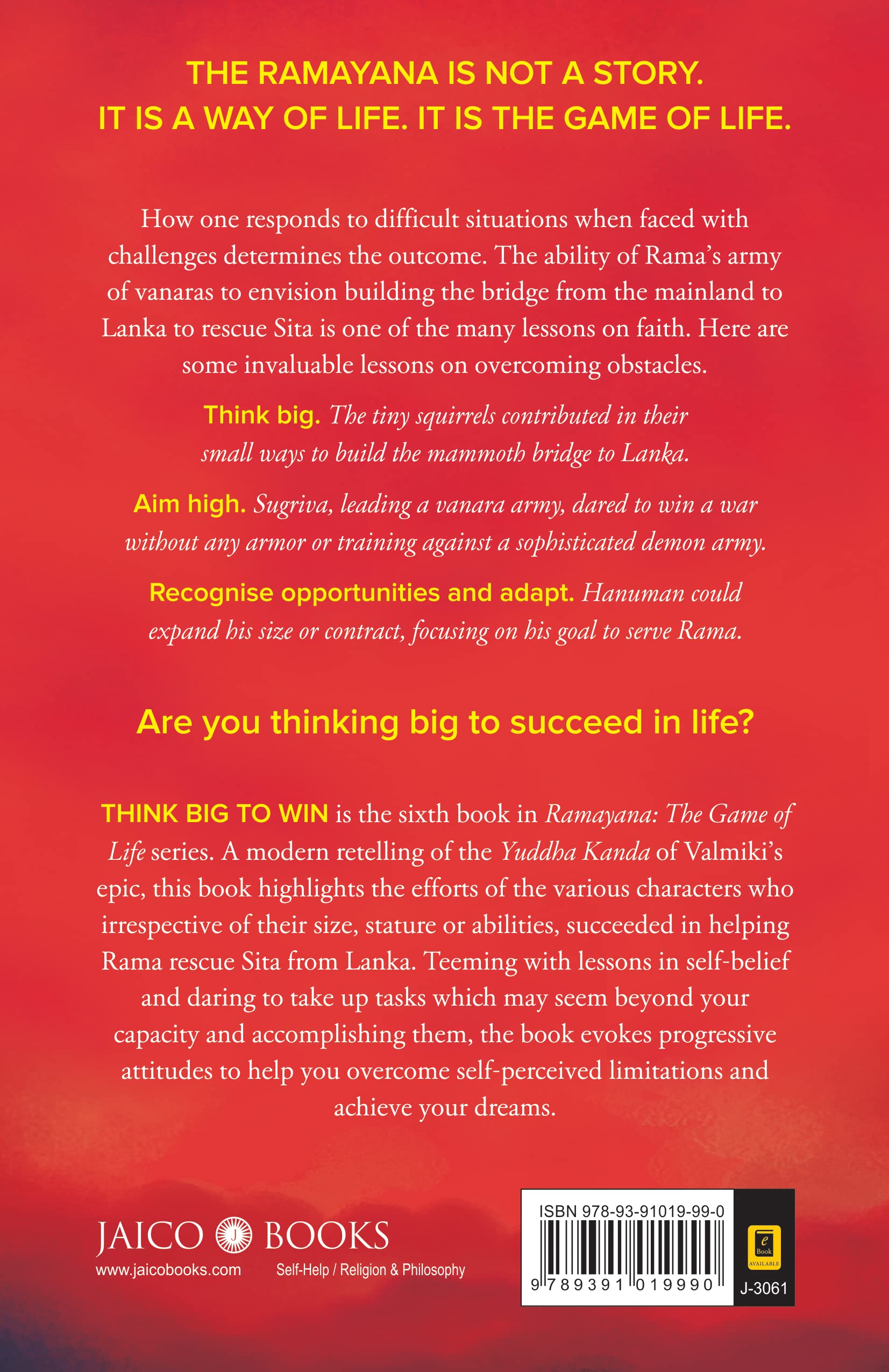 THE RAMAYANA IS NOT A STORY.
IT IS A WAY OF LIFE. IT IS THE GAME OF LIFE.

How one responds to difficult situations when faced with challenges determines the outcome. The ability of Rama's army of vanaras to envision building the bridge from the mainland to Lanka to rescue Sita is one of the many lessons on faith. Here are some invaluable lessons on overcoming obstacles.

Think big. The tiny squirrels contributed in their small ways to build the mammoth bridge to Lanka.

Aim high. Sugriva, leading a vanara army, dared to win a war without any armor or training against a sophisticated demon army.

Recognise opportunities and adapt. Hanuman could expand his size or contract, focusing on his goal to serve Rama.

Are you thinking big to succeed in life?

THINK BIG TO WIN is the sixth book in Ramayana: The Game of Life series. A modern retelling of the Yuddha Kanda of Valmiki's epic, this book highlights the efforts of the various characters who irrespective of their size, stature or abilities, succeeded in helping Rama rescue Sita from Lanka. Teeming with lessons in self-belief and daring to take up tasks which may seem beyond your capacity and accomplishing them, the book evokes progressive attitudes to help you overcome self-perceived limitations and achieve your dreams.

JAICO BOOKS
www.jaicobooks.com
Self-Help / Religion & Philosophy

ISBN 978-93-91019-99-0
9 789391 019990
e Book AVAILABLE
J-3061